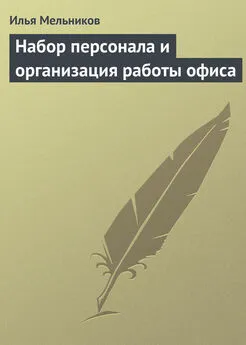 Илья Мельников

Набор персонала и организация работы офиса